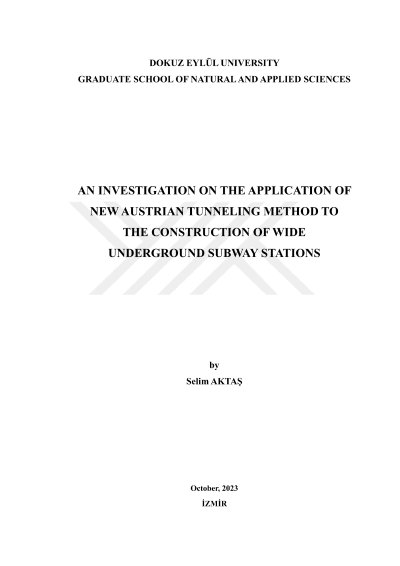 DOKUZ EYLÜL UNIVERSITY
GRADUATE SCHOOL OF NATURAL AND APPLIED SCIENCES

AN INVESTIGATION ON THE APPLICATION OF
NEW AUSTRIAN TUNNELING METHOD TO
THE CONSTRUCTION OF WIDE
UNDERGROUND SUBWAY STATIONS

by
Selim AKTAŞ

October, 2023
İZMİR